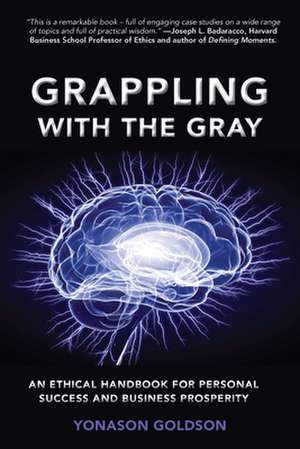 "This is a remarkable book – full of engaging case studies on a wide range of topics and full of practical wisdom." —Joseph L. Badaracco, Harvard Business School Professor of Ethics and author of Defining Moments.

GRAPPLING WITH THE GRAY

AN ETHICAL HANDBOOK FOR PERSONAL SUCCESS AND BUSINESS PROSPERITY

YONASON GOLDSON